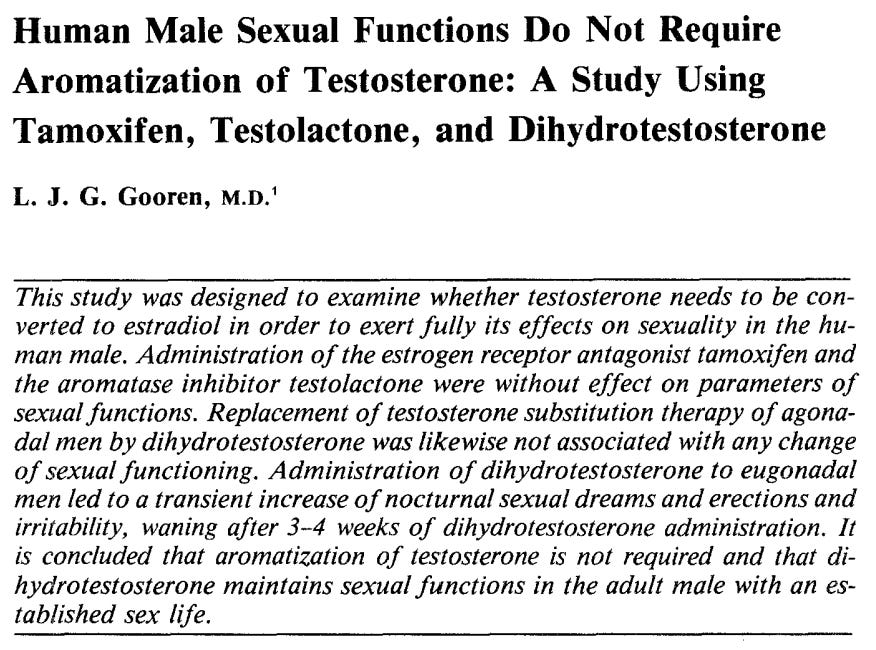 Human Male Sexual Functions Do Not Require Aromatization of Testosterone: A Study Using Tamoxifen, Testolactone, and Dihydrotestosterone

L. J. G. Gooren, M.D.$^1$

This study was designed to examine whether testosterone needs to be converted to estradiol in order to exert fully its effects on sexuality in the human male. Administration of the estrogen receptor antagonist tamoxifen and the aromatase inhibitor testolactone were without effect on parameters of sexual functions. Replacement of testosterone substitution therapy of agonadal men by dihydrotestosterone was likewise not associated with any change of sexual functioning. Administration of dihydrotestosterone to eugonadal men led to a transient increase of nocturnal sexual dreams and erections and irritability, waning after 3–4 weeks of dihydrotestosterone administration. It is concluded that aromatization of testosterone is not required and that dihydrotestosterone maintains sexual functions in the adult male with an established sex life.